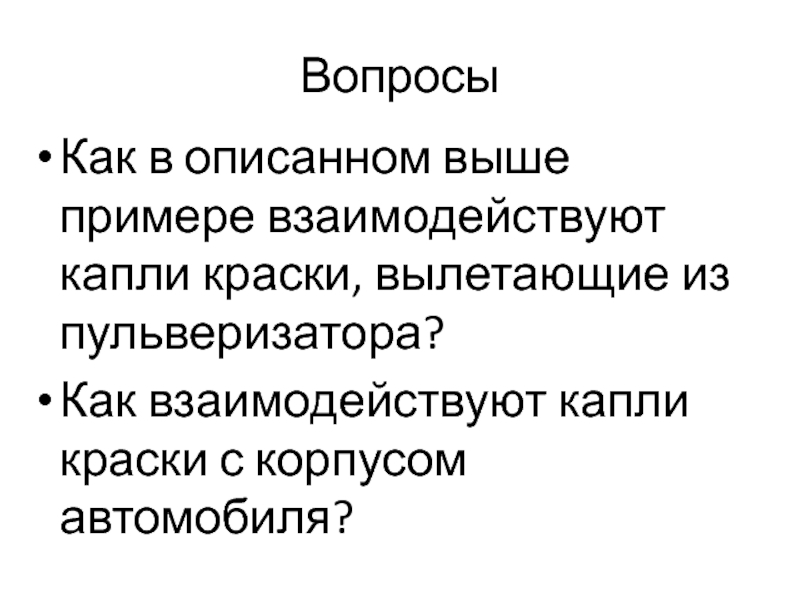 Вопросы

• Как в описанном выше примере взаимодействуют капли краски, вылетающие из пульверизатора?
• Как взаимодействуют капли краски с корпусом автомобиля?